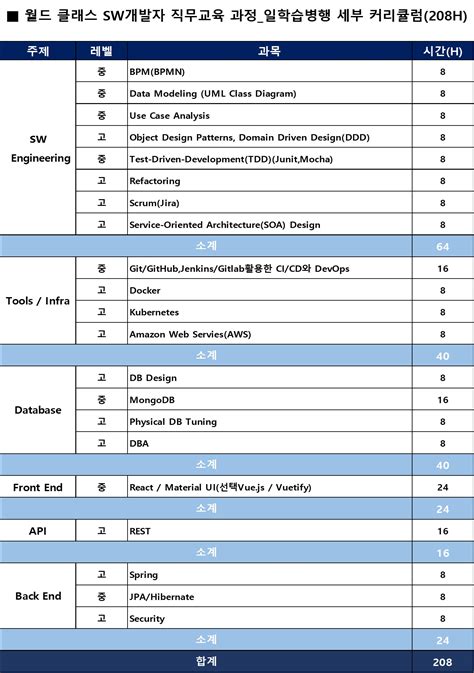 ■ 월드 클래스 SW개발자 직무교육 과정_일학습병행 세부 커리큘럼(208H)

| 주제 | 레벨 | 과목 | 시간(H) |
|---|---|---|---|
| SW Engineering | 중 | BPM(BPMN) | 8 |
| | 중 | Data Modeling (UML Class Diagram) | 8 |
| | 중 | Use Case Analysis | 8 |
| | 고 | Object Design Patterns, Domain Driven Design(DDD) | 8 |
| | 중 | Test-Driven-Development(TDD)(Junit,Mocha) | 8 |
| | 고 | Refactoring | 8 |
| | 고 | Scrum(Jira) | 8 |
| | 고 | Service-Oriented Architecture(SOA) Design | 8 |
| 소계 | | | 64 |
| Tools / Infra | 중 | Git/GitHub,Jenkins/Gitlab활용한 CI/CD와 DevOps | 16 |
| | 고 | Docker | 8 |
| | 고 | Kubernetes | 8 |
| | 고 | Amazon Web Servies(AWS) | 8 |
| 소계 | | | 40 |
| Database | 고 | DB Design | 8 |
| | 중 | MongoDB | 16 |
| | 고 | Physical DB Tuning | 8 |
| | 고 | DBA | 8 |
| 소계 | | | 40 |
| Front End | 중 | React / Material UI(선택Vue.js / Vuetify) | 24 |
| 소계 | | | 24 |
| API | 고 | REST | 16 |
| 소계 | | | 16 |
| Back End | 고 | Spring | 8 |
| | 중 | JPA/Hibernate | 8 |
| | 고 | Security | 8 |
| 소계 | | | 24 |
| 합계 | | | 208 |